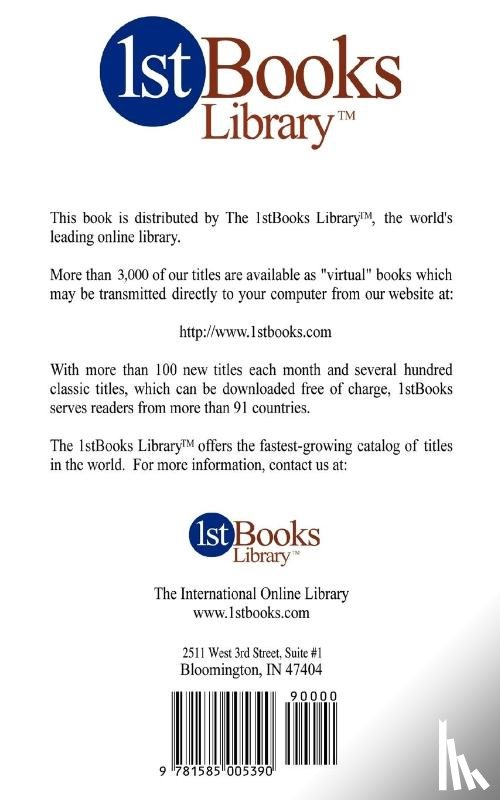 1stBooks Library™

This book is distributed by The 1stBooks Library™, the world's leading online library.

More than 3,000 of our titles are available as "virtual" books which may be transmitted directly to your computer from our website at:

http://www.1stbooks.com

With more than 100 new titles each month and several hundred classic titles, which can be downloaded free of charge, 1stBooks serves readers from more than 91 countries.

The 1stBooks Library™ offers the fastest-growing catalog of titles in the world. For more information, contact us at:

1stBooks Library™

The International Online Library
www.1stbooks.com

2511 West 3rd Street, Suite #1
Bloomington, IN 47404

90000

9 781585 005390